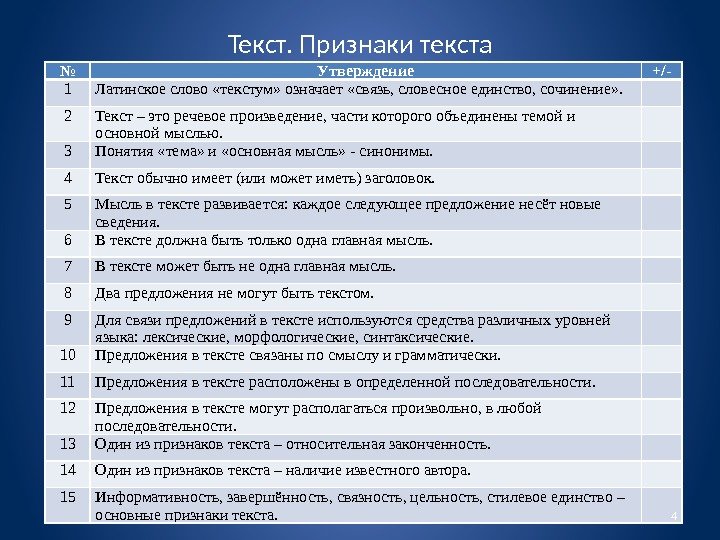 Текст. Признаки текста

| № | Утверждение | +/- |
|---|---|---|
| 1 | Латинское слово «текстум» означает «связь, словесное единство, сочинение». | |
| 2 | Текст – это речевое произведение, части которого объединены темой и основной мыслью. | |
| 3 | Понятия «тема» и «основная мысль» - синонимы. | |
| 4 | Текст обычно имеет (или может иметь) заголовок. | |
| 5 | Мысль в тексте развивается: каждое следующее предложение несёт новые сведения. | |
| 6 | В тексте должна быть только одна главная мысль. | |
| 7 | В тексте может быть не одна главная мысль. | |
| 8 | Два предложения не могут быть текстом. | |
| 9 | Для связи предложений в тексте используются средства различных уровней языка: лексические, морфологические, синтаксические. | |
| 10 | Предложения в тексте связаны по смыслу и грамматически. | |
| 11 | Предложения в тексте расположены в определенной последовательности. | |
| 12 | Предложения в тексте могут располагаться произвольно, в любой последовательности. | |
| 13 | Один из признаков текста – относительная законченность. | |
| 14 | Один из признаков текста – наличие известного автора. | |
| 15 | Информативность, завершённость, связность, цельность, стилевое единство – основные признаки текста. | |

4